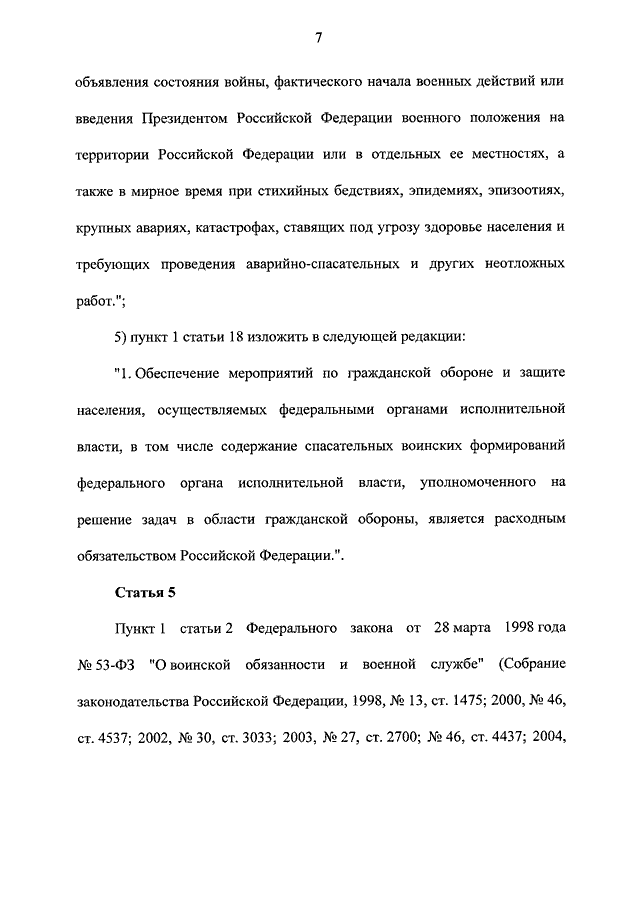 7

объявления состояния войны, фактического начала военных действий или введения Президентом Российской Федерации военного положения на территории Российской Федерации или в отдельных ее местностях, а также в мирное время при стихийных бедствиях, эпидемиях, эпизоотиях, крупных авариях, катастрофах, ставящих под угрозу здоровье населения и требующих проведения аварийно-спасательных и других неотложных работ.";

5) пункт 1 статьи 18 изложить в следующей редакции:

"1. Обеспечение мероприятий по гражданской обороне и защите населения, осуществляемых федеральными органами исполнительной власти, в том числе содержание спасательных воинских формирований федерального органа исполнительной власти, уполномоченного на решение задач в области гражданской обороны, является расходным обязательством Российской Федерации.".

Статья 5

Пункт 1 статьи 2 Федерального закона от 28 марта 1998 года № 53-ФЗ "О воинской обязанности и военной службе" (Собрание законодательства Российской Федерации, 1998, № 13, ст. 1475; 2000, № 46, ст. 4537; 2002, № 30, ст. 3033; 2003, № 27, ст. 2700; № 46, ст. 4437; 2004,